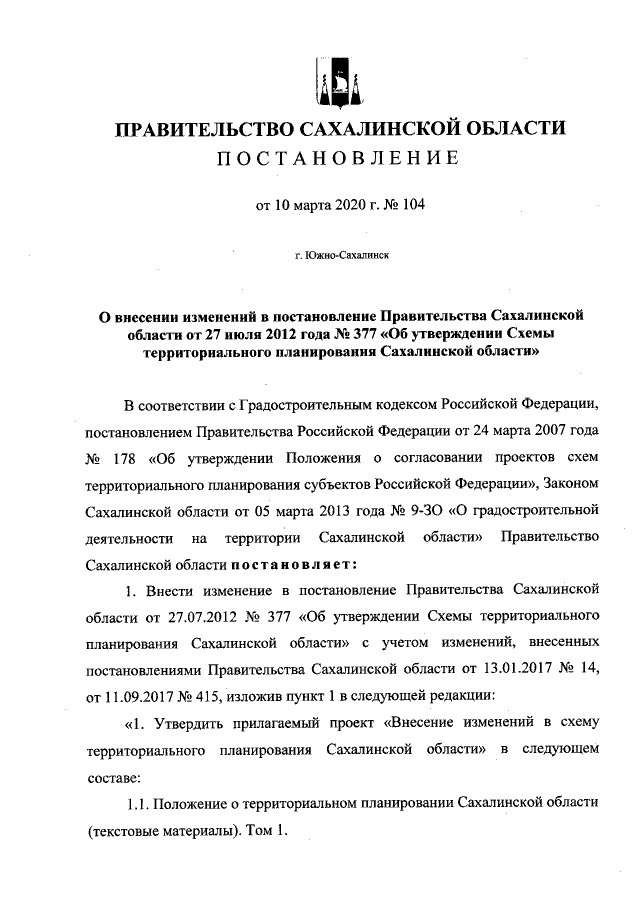 ПРАВИТЕЛЬСТВО САХАЛИНСКОЙ ОБЛАСТИ
ПОСТАНОВЛЕНИЕ

от 10 марта 2020 г. № 104

г. Южно-Сахалинск

О внесении изменений в постановление Правительства Сахалинской области от 27 июля 2012 года № 377 «Об утверждении Схемы территориального планирования Сахалинской области»

В соответствии с Градостроительным кодексом Российской Федерации, постановлением Правительства Российской Федерации от 24 марта 2007 года № 178 «Об утверждении Положения о согласовании проектов схем территориального планирования субъектов Российской Федерации», Законом Сахалинской области от 05 марта 2013 года № 9-ЗО «О градостроительной деятельности на территории Сахалинской области» Правительство Сахалинской области постановляет:

1. Внести изменение в постановление Правительства Сахалинской области от 27.07.2012 № 377 «Об утверждении Схемы территориального планирования Сахалинской области» с учетом изменений, внесенных постановлениями Правительства Сахалинской области от 13.01.2017 № 14, от 11.09.2017 № 415, изложив пункт 1 в следующей редакции:

«1. Утвердить прилагаемый проект «Внесение изменений в схему территориального планирования Сахалинской области» в следующем составе:

1.1. Положение о территориальном планировании Сахалинской области (текстовые материалы). Том 1.